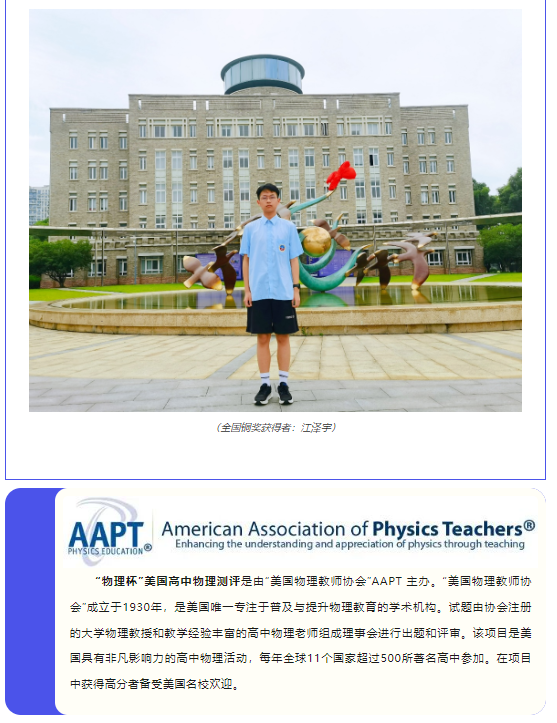 （全国铜奖获得者：江泽宇）

AAPT PHYSICS EDUCATION®

American Association of Physics Teachers®
Enhancing the understanding and appreciation of physics through teaching

“物理杯”美国高中物理测评是由“美国物理教师协会”AAPT 主办。“美国物理教师协会”成立于1930年，是美国唯一专注于普及与提升物理教育的学术机构。试题由协会注册的大学物理教授和教学经验丰富的高中物理老师组成理事会进行出题和评审。该项目是美国具有非凡影响力的高中物理活动，每年全球11个国家超过500所著名高中参加。在项目中获得高分者备受美国名校欢迎。